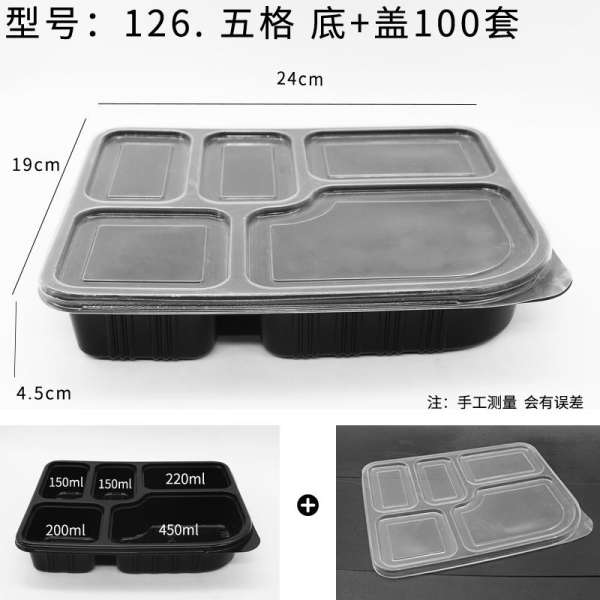 型号：126. 五格 底+盖100套

24cm

19cm

4.5cm

注：手工测量 会有误差

150ml 150ml 220ml

200ml 450ml

+